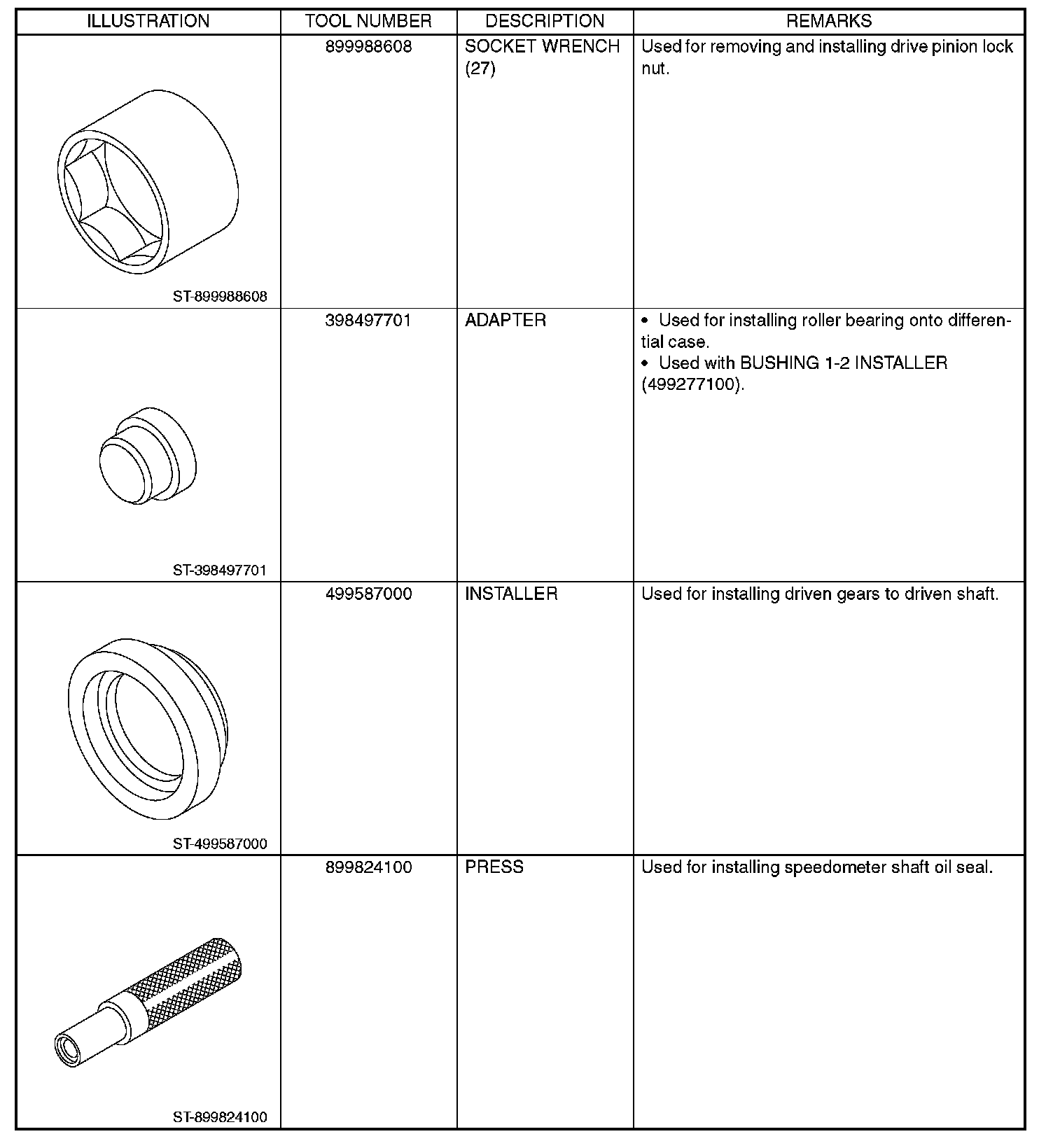 | ILLUSTRATION | TOOL NUMBER | DESCRIPTION | REMARKS |
|---|---|---|---|
| ST-899988608 | 899988608 | SOCKET WRENCH (27) | Used for removing and installing drive pinion lock nut. |
| ST-398497701 | 398497701 | ADAPTER | • Used for installing roller bearing onto differential case. • Used with BUSHING 1-2 INSTALLER (499277100). |
| ST-499587000 | 499587000 | INSTALLER | Used for installing driven gears to driven shaft. |
| ST-899824100 | 899824100 | PRESS | Used for installing speedometer shaft oil seal. |